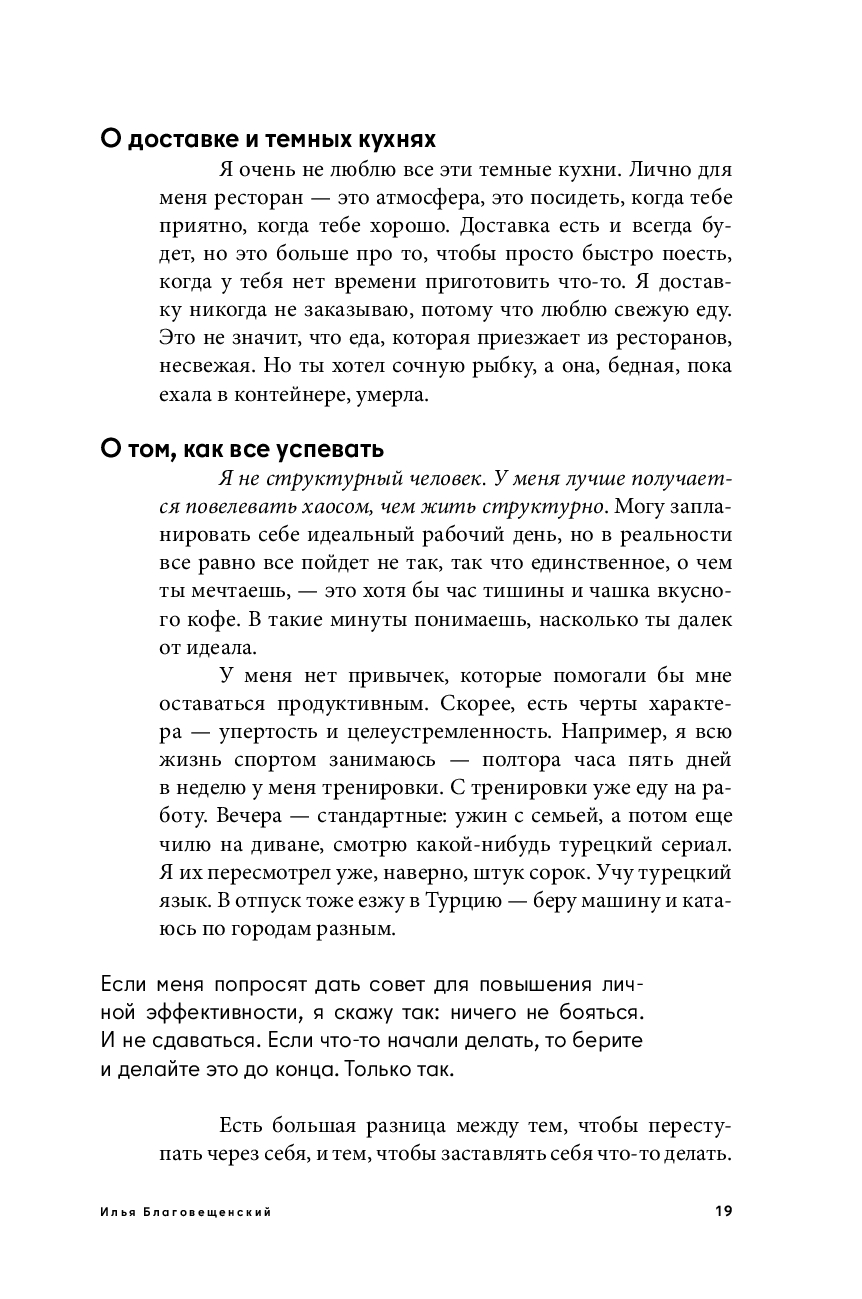 О доставке и темных кухнях

Я очень не люблю все эти темные кухни. Лично для меня ресторан — это атмосфера, это посидеть, когда тебе приятно, когда тебе хорошо. Доставка есть и всегда будет, но это больше про то, чтобы просто быстро поесть, когда у тебя нет времени приготовить что-то. Я доставку никогда не заказываю, потому что люблю свежую еду. Это не значит, что еда, которая приезжает из ресторанов, несвежая. Но ты хотел сочную рыбку, а она, бедная, пока ехала в контейнере, умерла.

О том, как все успевать

Я не структурный человек. У меня лучше получается повелевать хаосом, чем жить структурно. Могу запланировать себе идеальный рабочий день, но в реальности все равно все пойдет не так, так что единственное, о чем ты мечтаешь, — это хотя бы час тишины и чашка вкусного кофе. В такие минуты понимаешь, насколько ты далек от идеала.

У меня нет привычек, которые помогали бы мне оставаться продуктивным. Скорее, есть черты характера — упертость и целеустремленность. Например, я всю жизнь спортом занимаюсь — полтора часа пять дней в неделю у меня тренировки. С тренировки уже еду на работу. Вечера — стандартные: ужин с семьей, а потом еще чилю на диване, смотрю какой-нибудь турецкий сериал. Я их пересмотрел уже, наверно, штук сорок. Учу турецкий язык. В отпуск тоже езжу в Турцию — беру машину и катаюсь по городам разным.

Если меня попросят дать совет для повышения личной эффективности, я скажу так: ничего не бояться. И не сдаваться. Если что-то начали делать, то берите и делайте это до конца. Только так.

Есть большая разница между тем, чтобы переступать через себя, и тем, чтобы заставлять себя что-то делать.

Илья Благовещенский 19